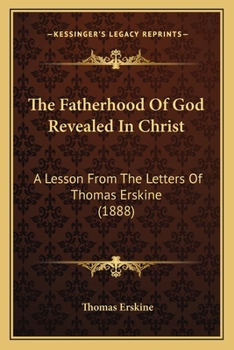 —KESSINGER'S LEGACY REPRINTS—

The Fatherhood Of God Revealed In Christ

A Lesson From The Letters Of Thomas Erskine (1888)

Thomas Erskine